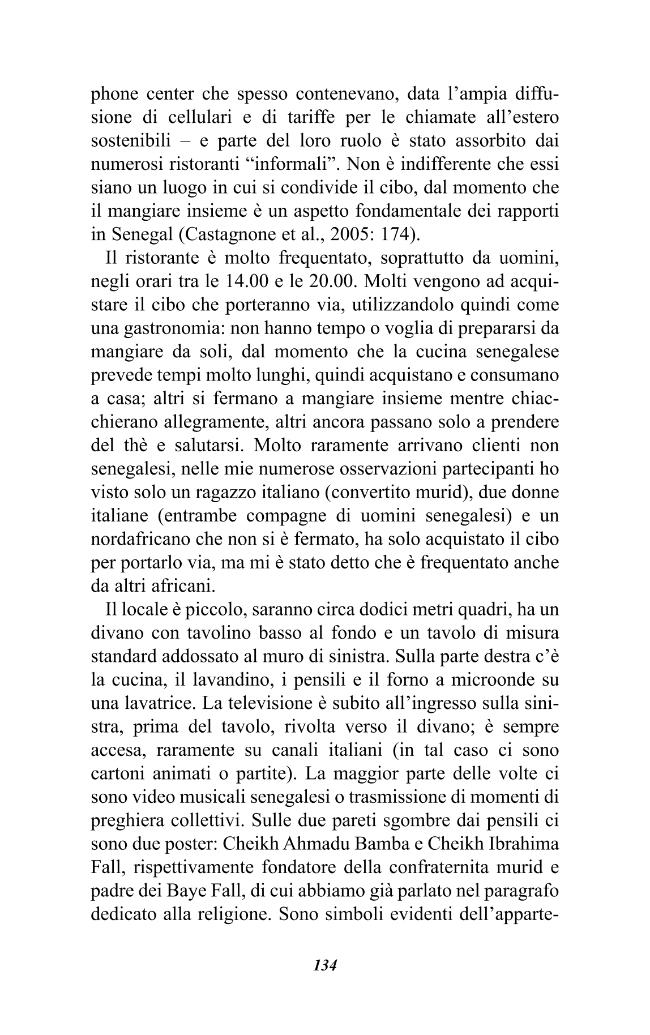 phone center che spesso contenevano, data l'ampia diffusione di cellulari e di tariffe per le chiamate all'estero sostenibili – e parte del loro ruolo è stato assorbito dai numerosi ristoranti "informali". Non è indifferente che essi siano un luogo in cui si condivide il cibo, dal momento che il mangiare insieme è un aspetto fondamentale dei rapporti in Senegal (Castagnone et al., 2005: 174).

Il ristorante è molto frequentato, soprattutto da uomini, negli orari tra le 14.00 e le 20.00. Molti vengono ad acquistare il cibo che porteranno via, utilizzandolo quindi come una gastronomia: non hanno tempo o voglia di prepararsi da mangiare da soli, dal momento che la cucina senegalese prevede tempi molto lunghi, quindi acquistano e consumano a casa; altri si fermano a mangiare insieme mentre chiacchierano allegramente, altri ancora passano solo a prendere del thè e salutarsi. Molto raramente arrivano clienti non senegalesi, nelle mie numerose osservazioni partecipanti ho visto solo un ragazzo italiano (convertito murid), due donne italiane (entrambe compagne di uomini senegalesi) e un nordafricano che non si è fermato, ha solo acquistato il cibo per portarlo via, ma mi è stato detto che è frequentato anche da altri africani.

Il locale è piccolo, saranno circa dodici metri quadri, ha un divano con tavolino basso al fondo e un tavolo di misura standard addossato al muro di sinistra. Sulla parte destra c'è la cucina, il lavandino, i pensili e il forno a microonde su una lavatrice. La televisione è subito all'ingresso sulla sinistra, prima del tavolo, rivolta verso il divano; è sempre accesa, raramente su canali italiani (in tal caso ci sono cartoni animati o partite). La maggior parte delle volte ci sono video musicali senegalesi o trasmissione di momenti di preghiera collettivi. Sulle due pareti sgombre dai pensili ci sono due poster: Cheikh Ahmadu Bamba e Cheikh Ibrahima Fall, rispettivamente fondatore della confraternita murid e padre dei Baye Fall, di cui abbiamo già parlato nel paragrafo dedicato alla religione. Sono simboli evidenti dell'apparte-

134